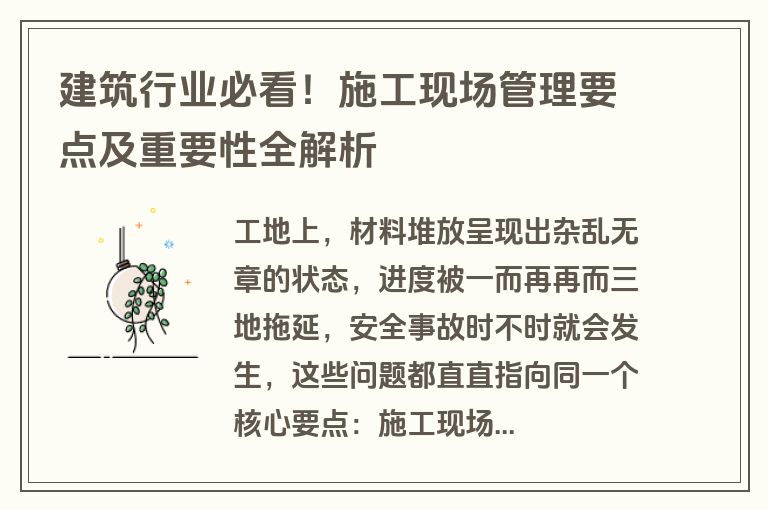 建筑行业必看！施工现场管理要点及重要性全解析

工地上，材料堆放呈现出杂乱无章的状态，进度被一而再再而三地拖延，安全事故时不时就会发生，这些问题都直直指向同一个核心要点：施工现场...